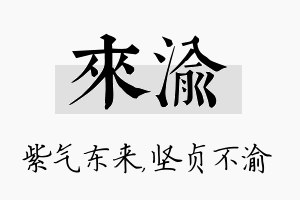 來渝

紫气东来,坚贞不渝